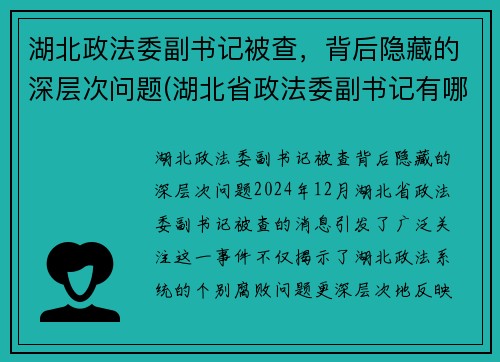 湖北政法委副书记被查，背后隐藏的深层次问题(湖北省政法委副书记有哪

湖北政法委副书记被查背后隐藏的深层次问题2024年12月湖北省政法委副书记被查的消息引发了广泛关注这一事件不仅揭示了湖北政法系统的个别腐败问题更深层次地反映